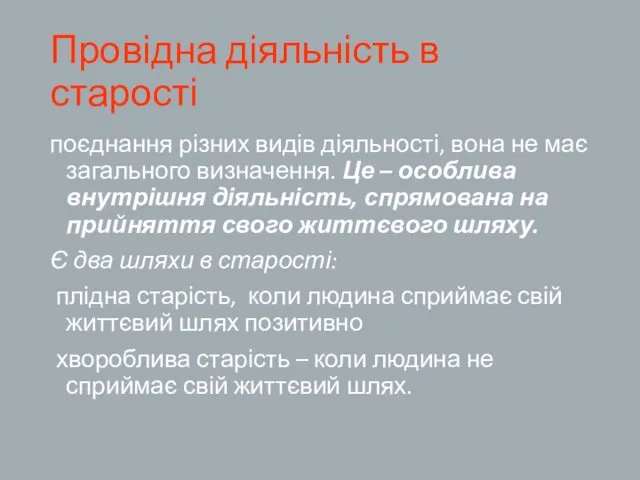 Провідна діяльність в старості

поєднання різних видів діяльності, вона не має загального визначення. Це – особлива внутрішня діяльність, спрямована на прийняття свого життєвого шляху.

Є два шляхи в старості:

плідна старість, коли людина сприймає свій життєвий шлях позитивно

хвороблива старість – коли людина не сприймає свій життєвий шлях.